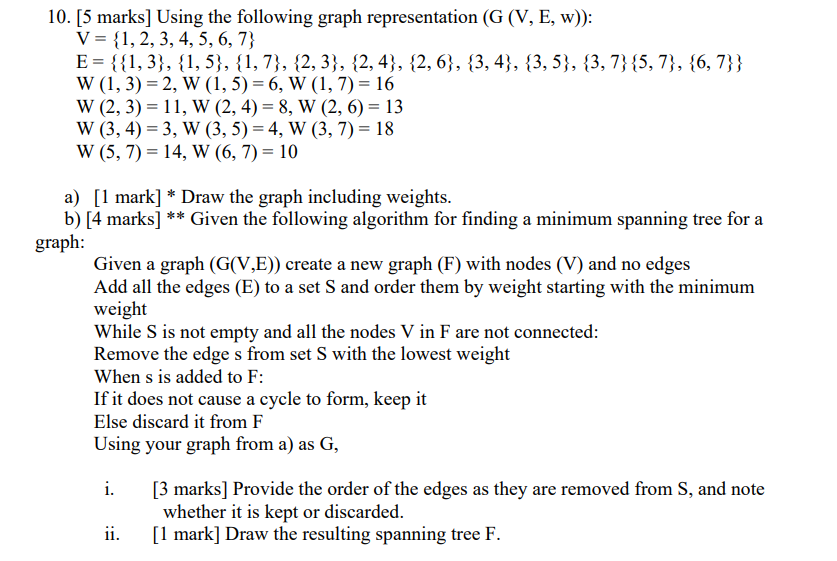 10. [5 marks] Using the following graph representation (G (V, E, w)):
V = {1, 2, 3, 4, 5, 6, 7}
E = {{1, 3}, {1, 5}, {1, 7}, {2, 3}, {2, 4}, {2, 6}, {3, 4}, {3, 5}, {3, 7}{5, 7}, {6, 7}}
W (1, 3) = 2, W (1, 5) = 6, W (1, 7) = 16
W (2, 3) = 11, W (2, 4) = 8, W (2, 6) = 13
W (3, 4) = 3, W (3, 5) = 4, W (3, 7) = 18
W (5, 7) = 14, W (6, 7) = 10

a) [1 mark] * Draw the graph including weights.
b) [4 marks] ** Given the following algorithm for finding a minimum spanning tree for a graph:
Given a graph (G(V,E)) create a new graph (F) with nodes (V) and no edges
Add all the edges (E) to a set S and order them by weight starting with the minimum weight
While S is not empty and all the nodes V in F are not connected:
Remove the edge s from set S with the lowest weight
When s is added to F:
If it does not cause a cycle to form, keep it
Else discard it from F
Using your graph from a) as G,

i. [3 marks] Provide the order of the edges as they are removed from S, and note whether it is kept or discarded.
ii. [1 mark] Draw the resulting spanning tree F.